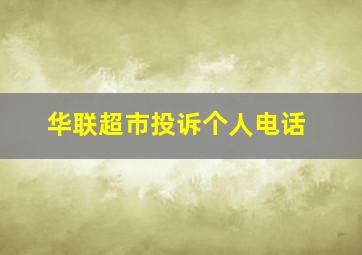 华联超市投诉个人电话